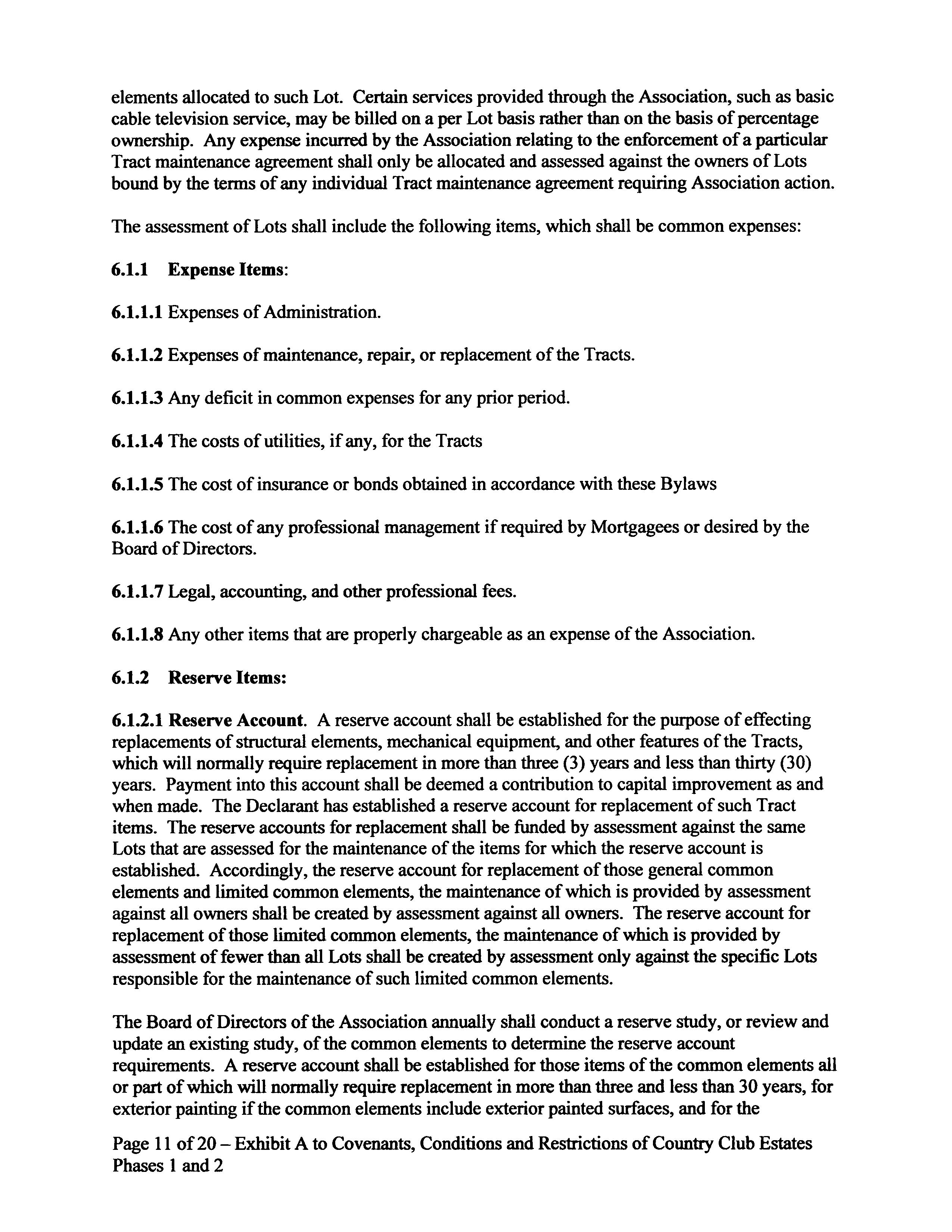 elements allocated to such Lot. Certain services provided through the Association, such as basic cable television service, may be billed on a per Lot basis rather than on the basis of percentage ownership. Any expense incurred by the Association relating to the enforcement of a particular Tract maintenance agreement shall only be allocated and assessed against the owners of Lots bound by the terms of any individual Tract maintenance agreement requiring Association action.

The assessment of Lots shall include the following items, which shall be common expenses:

6.1.1 Expense Items:

6.1.1.1 Expenses of Administration.

6.1.1.2 Expenses of maintenance, repair, or replacement of the Tracts.

6.1.1.3 Any deficit in common expenses for any prior period.

6.1.1.4 The costs of utilities, if any, for the Tracts

6.1.1.5 The cost of insurance or bonds obtained in accordance with these Bylaws

6.1.1.6 The cost of any professional management if required by Mortgagees or desired by the Board of Directors.

6.1.1.7 Legal, accounting, and other professional fees.

6.1.1.8 Any other items that are properly chargeable as an expense of the Association.

6.1.2 Reserve Items:

6.1.2.1 Reserve Account. A reserve account shall be established for the purpose of effecting replacements of structural elements, mechanical equipment, and other features of the Tracts, which will normally require replacement in more than three (3) years and less than thirty (30) years. Payment into this account shall be deemed a contribution to capital improvement as and when made. The Declarant has established a reserve account for replacement of such Tract items. The reserve accounts for replacement shall be funded by assessment against the same Lots that are assessed for the maintenance of the items for which the reserve account is established. Accordingly, the reserve account for replacement of those general common elements and limited common elements, the maintenance of which is provided by assessment against all owners shall be created by assessment against all owners. The reserve account for replacement of those limited common elements, the maintenance of which is provided by assessment of fewer than all Lots shall be created by assessment only against the specific Lots responsible for the maintenance of such limited common elements.

The Board of Directors of the Association annually shall conduct a reserve study, or review and update an existing study, of the common elements to determine the reserve account requirements. A reserve account shall be established for those items of the common elements all or part of which will normally require replacement in more than three and less than 30 years, for exterior painting if the common elements include exterior painted surfaces, and for the

Page 11 of 20 – Exhibit A to Covenants, Conditions and Restrictions of Country Club Estates Phases 1 and 2